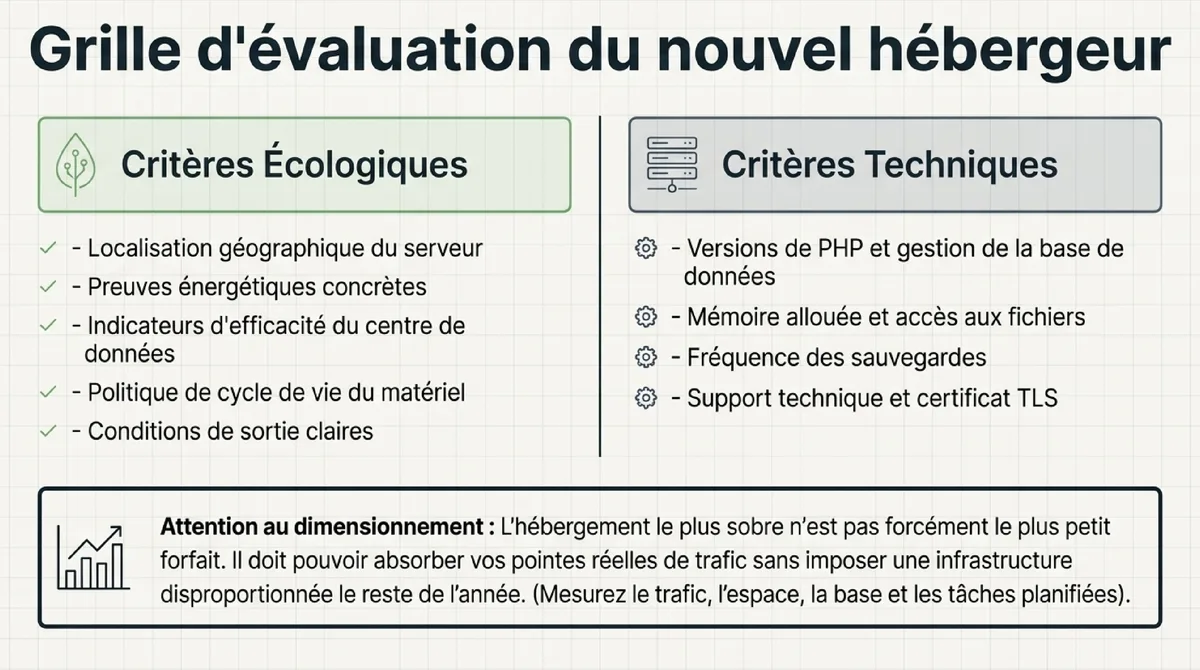 Grille d'évaluation du nouvel hébergeur

Critères Écologiques

- Localisation géographique du serveur
- Preuves énergétiques concrètes
- Indicateurs d'efficacité du centre de données
- Politique de cycle de vie du matériel
- Conditions de sortie claires

Critères Techniques

- Versions de PHP et gestion de la base de données
- Mémoire allouée et accès aux fichiers
- Fréquence des sauvegardes
- Support technique et certificat TLS

Attention au dimensionnement : L'hébergement le plus sobre n'est pas forcément le plus petit forfait. Il doit pouvoir absorber vos pointes réelles de trafic sans imposer une infrastructure disproportionnée le reste de l'année. (Mesurez le trafic, l'espace, la base et les tâches planifiées).